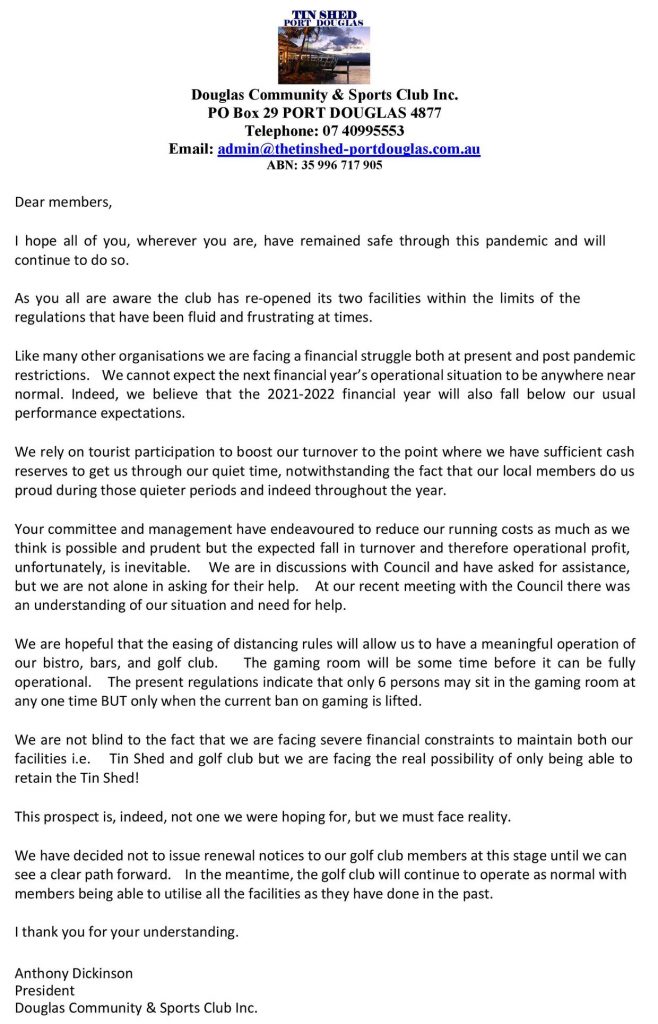 TIN SHED
PORT DOUGLAS

Douglas Community & Sports Club Inc.
PO Box 29 PORT DOUGLAS 4877
Telephone: 07 40995553
Email: admin@thetinshed-portdouglas.com.au
ABN: 35 996 717 905

Dear members,

I hope all of you, wherever you are, have remained safe through this pandemic and will continue to do so.

As you all are aware the club has re-opened its two facilities within the limits of the regulations that have been fluid and frustrating at times.

Like many other organisations we are facing a financial struggle both at present and post pandemic restrictions. We cannot expect the next financial year's operational situation to be anywhere near normal. Indeed, we believe that the 2021-2022 financial year will also fall below our usual performance expectations.

We rely on tourist participation to boost our turnover to the point where we have sufficient cash reserves to get us through our quiet time, notwithstanding the fact that our local members do us proud during those quieter periods and indeed throughout the year.

Your committee and management have endeavoured to reduce our running costs as much as we think is possible and prudent but the expected fall in turnover and therefore operational profit, unfortunately, is inevitable. We are in discussions with Council and have asked for assistance, but we are not alone in asking for their help. At our recent meeting with the Council there was an understanding of our situation and need for help.

We are hopeful that the easing of distancing rules will allow us to have a meaningful operation of our bistro, bars, and golf club. The gaming room will be some time before it can be fully operational. The present regulations indicate that only 6 persons may sit in the gaming room at any one time BUT only when the current ban on gaming is lifted.

We are not blind to the fact that we are facing severe financial constraints to maintain both our facilities i.e. Tin Shed and golf club but we are facing the real possibility of only being able to retain the Tin Shed!

This prospect is, indeed, not one we were hoping for, but we must face reality.

We have decided not to issue renewal notices to our golf club members at this stage until we can see a clear path forward. In the meantime, the golf club will continue to operate as normal with members being able to utilise all the facilities as they have done in the past.

I thank you for your understanding.

Anthony Dickinson
President
Douglas Community & Sports Club Inc.